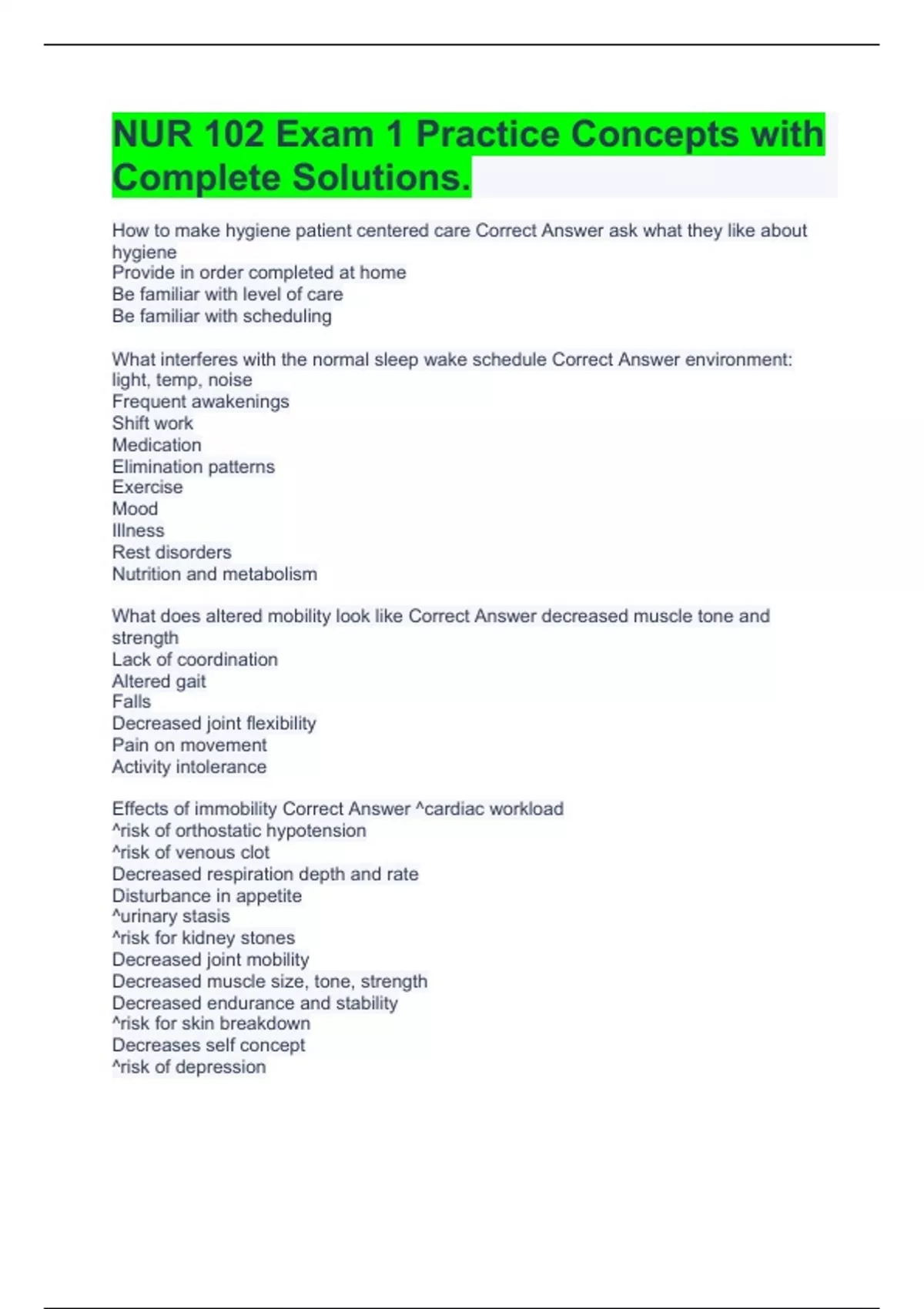 NUR 102 Exam 1 Practice Concepts with Complete Solutions.

How to make hygiene patient centered care Correct Answer ask what they like about hygiene
Provide in order completed at home
Be familiar with level of care
Be familiar with scheduling

What interferes with the normal sleep wake schedule Correct Answer environment: light, temp, noise
Frequent awakenings
Shift work
Medication
Elimination patterns
Exercise
Mood
Illness
Rest disorders
Nutrition and metabolism

What does altered mobility look like Correct Answer decreased muscle tone and strength
Lack of coordination
Altered gait
Falls
Decreased joint flexibility
Pain on movement
Activity intolerance

Effects of immobility Correct Answer ^cardiac workload
^risk of orthostatic hypotension
^risk of venous clot
Decreased respiration depth and rate
Disturbance in appetite
^urinary stasis
^risk for kidney stones
Decreased joint mobility
Decreased muscle size, tone, strength
Decreased endurance and stability
^risk for skin breakdown
Decreases self concept
^risk of depression